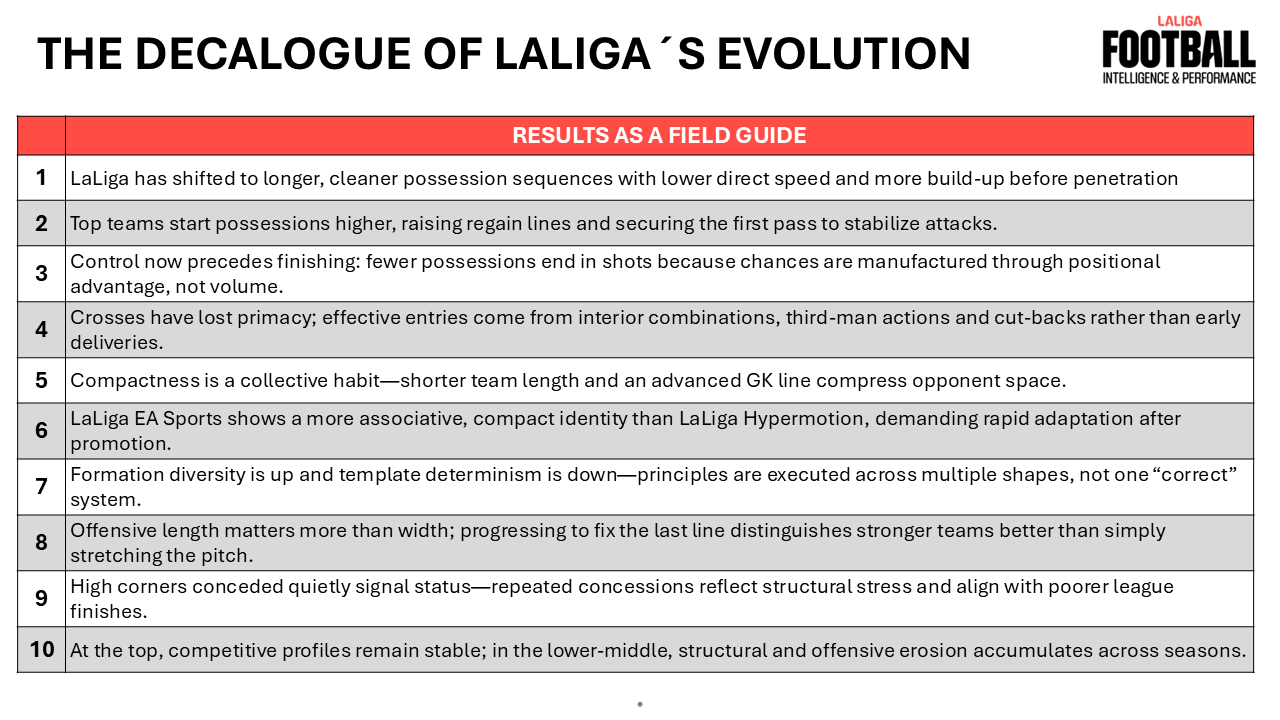 THE DECALOGUE OF LALIGA´S EVOLUTION

LALIGA
FOOTBALL
INTELLIGENCE & PERFORMANCE

| | RESULTS AS A FIELD GUIDE |
|---|---|
| 1 | LaLiga has shifted to longer, cleaner possession sequences with lower direct speed and more build-up before penetration |
| 2 | Top teams start possessions higher, raising regain lines and securing the first pass to stabilize attacks. |
| 3 | Control now precedes finishing: fewer possessions end in shots because chances are manufactured through positional advantage, not volume. |
| 4 | Crosses have lost primacy; effective entries come from interior combinations, third-man actions and cut-backs rather than early deliveries. |
| 5 | Compactness is a collective habit—shorter team length and an advanced GK line compress opponent space. |
| 6 | LaLiga EA Sports shows a more associative, compact identity than LaLiga Hypermotion, demanding rapid adaptation after promotion. |
| 7 | Formation diversity is up and template determinism is down—principles are executed across multiple shapes, not one “correct” system. |
| 8 | Offensive length matters more than width; progressing to fix the last line distinguishes stronger teams better than simply stretching the pitch. |
| 9 | High corners conceded quietly signal status—repeated concessions reflect structural stress and align with poorer league finishes. |
| 10 | At the top, competitive profiles remain stable; in the lower-middle, structural and offensive erosion accumulates across seasons. |